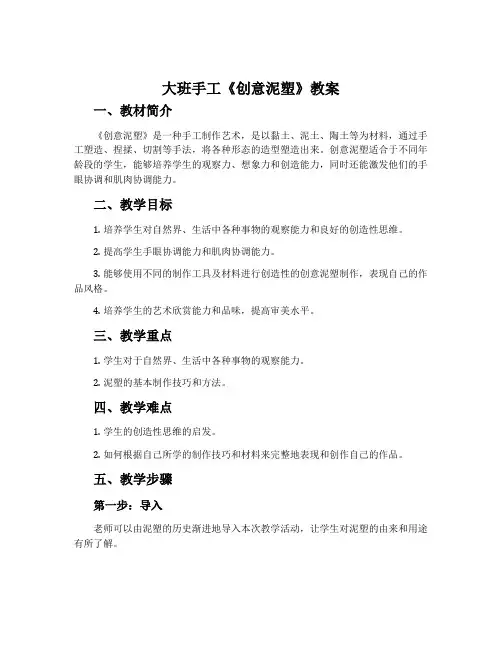 大班手工《创意泥塑》教案

一、教材简介

《创意泥塑》是一种手工制作艺术，是以黏土、泥土、陶土等为材料，通过手工塑造、捏揉、切割等手法，将各种形态的造型塑造出来。创意泥塑适合于不同年龄段的学生，能够培养学生的观察力、想象力和创造能力，同时还能激发他们的手眼协调和肌肉协调能力。

二、教学目标

1. 培养学生对自然界、生活中各种事物的观察能力和良好的创造性思维。

2. 提高学生手眼协调能力和肌肉协调能力。

3. 能够使用不同的制作工具及材料进行创造性的创意泥塑制作，表现自己的作品风格。

4. 培养学生的艺术欣赏能力和品味，提高审美水平。

三、教学重点

1. 学生对于自然界、生活中各种事物的观察能力。

2. 泥塑的基本制作技巧和方法。

四、教学难点

1. 学生的创造性思维的启发。

2. 如何根据自己所学的制作技巧和材料来完整地表现和创作自己的作品。

五、教学步骤

第一步：导入

老师可以由泥塑的历史渐进地导入本次教学活动，让学生对泥塑的由来和用途有所了解。